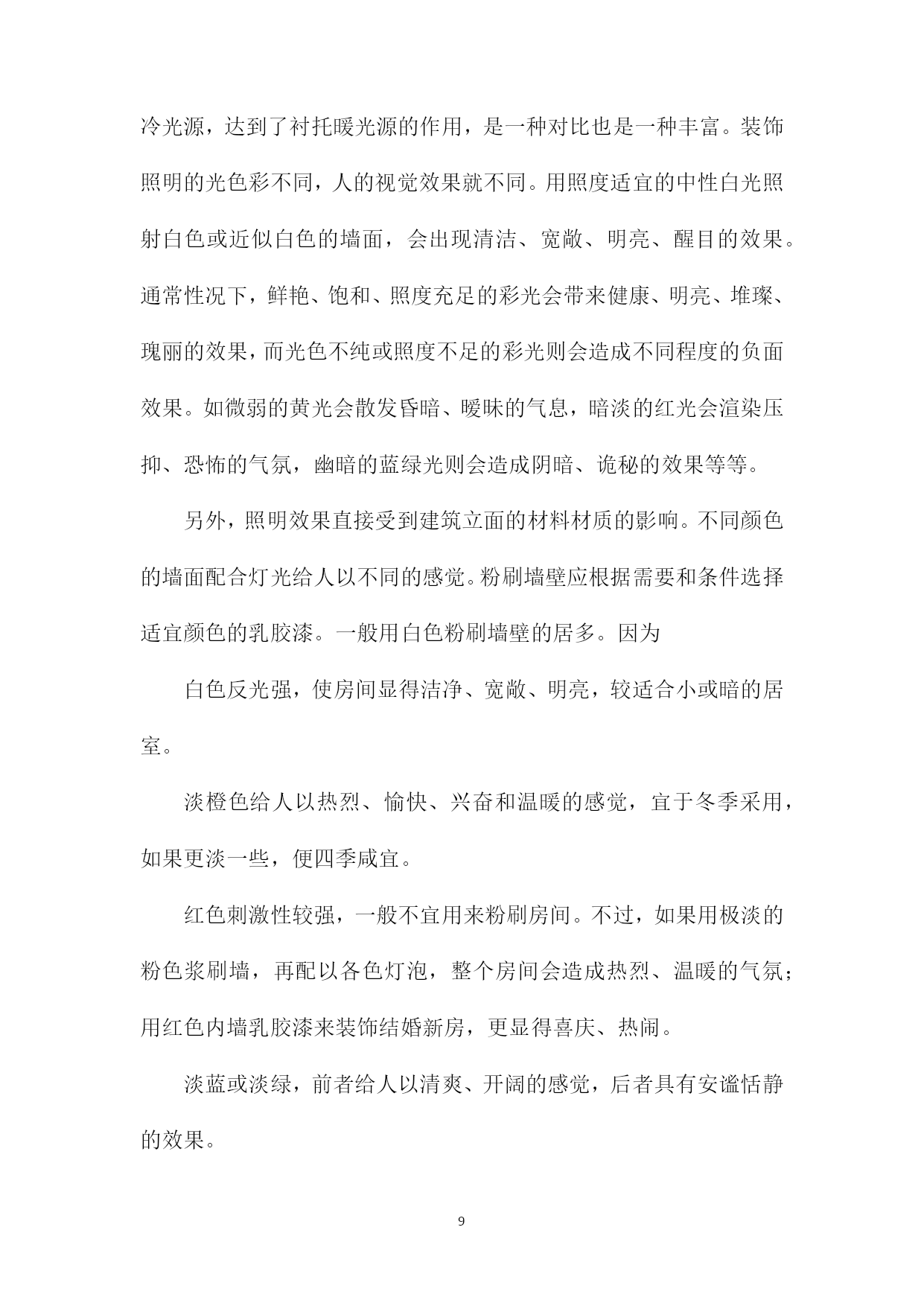 冷光源，达到了衬托暖光源的作用，是一种对比也是一种丰富。装饰照明的光色彩不同，人的视觉效果就不同。用照度适宜的中性白光照射白色或近似白色的墙面，会出现清洁、宽敞、明亮、醒目的效果。通常性况下，鲜艳、饱和、照度充足的彩光会带来健康、明亮、堆璨、瑰丽的效果，而光色不纯或照度不足的彩光则会造成不同程度的负面效果。如微弱的黄光会散发昏暗、暧昧的气息，暗淡的红光会渲染压抑、恐怖的气氛，幽暗的蓝绿光则会造成阴暗、诡秘的效果等等。

另外，照明效果直接受到建筑立面的材料材质的影响。不同颜色的墙面配合灯光给人以不同的感觉。粉刷墙壁应根据需要和条件选择适宜颜色的乳胶漆。一般用白色粉刷墙壁的居多。因为

白色反光强，使房间显得洁净、宽敞、明亮，较适合小或暗的居室。

淡橙色给人以热烈、愉快、兴奋和温暖的感觉，宜于冬季采用，如果更淡一些，便四季咸宜。

红色刺激性较强，一般不宜用来粉刷房间。不过，如果用极淡的粉色浆刷墙，再配以各色灯泡，整个房间会造成热烈、温暖的气氛；用红色内墙乳胶漆来装饰结婚新房，更显得喜庆、热闹。

淡蓝或淡绿，前者给人以清爽、开阔的感觉，后者具有安谧恬静的效果。

9